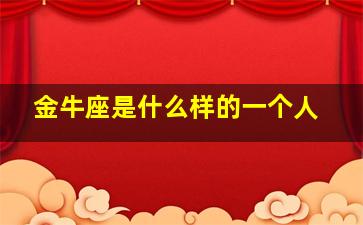 金牛座是什么样的一个人